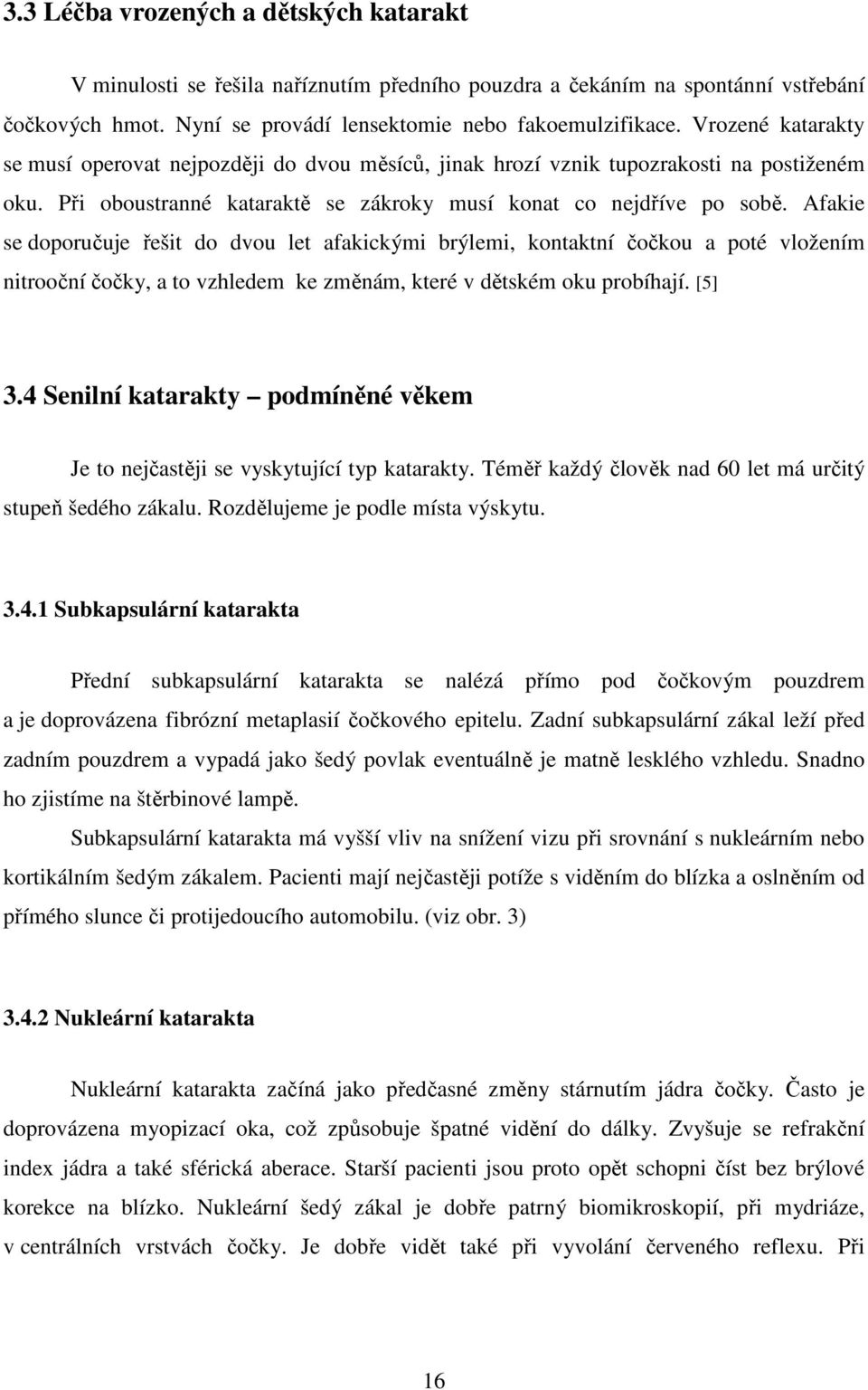 3.3 Léčba vrozených a dětských katarakt

V minulosti se řešila naříznutím předního pouzdra a čekáním na spontánní vstřebání čočkových hmot. Nyní se provádí lensektomie nebo fakoemulzifikace. Vrozené katarakty se musí operovat nejpozději do dvou měsíců, jinak hrozí vznik tupozrakosti na postiženém oku. Při oboustranné kataraktě se zákroky musí konat co nejdříve po sobě. Afakie se doporučuje řešit do dvou let afakickými brýlemi, kontaktní čočkou a poté vložením nitrooční čočky, a to vzhledem ke změnám, které v dětském oku probíhají. [5]

3.4 Senilní katarakty – podmíněné věkem

Je to nejčastěji se vyskytující typ katarakty. Téměř každý člověk nad 60 let má určitý stupeň šedého zákalu. Rozdělujeme je podle místa výskytu.

3.4.1 Subkapsulární katarakta

Přední subkapsulární katarakta se nalézá přímo pod čočkovým pouzdrem a je doprovázena fibrózní metaplasií čočkového epitelu. Zadní subkapsulární zákal leží před zadním pouzdrem a vypadá jako šedý povlak eventuálně je matně lesklého vzhledu. Snadno ho zjistíme na štěrbinové lampě.

Subkapsulární katarakta má vyšší vliv na snížení vizu při srovnání s nukleárním nebo kortikálním šedým zákalem. Pacienti mají nejčastěji potíže s viděním do blízka a oslněním od přímého slunce či protijedoucího automobilu. (viz obr. 3)

3.4.2 Nukleární katarakta

Nukleární katarakta začíná jako předčasné změny stárnutím jádra čočky. Často je doprovázena myopizací oka, což způsobuje špatné vidění do dálky. Zvyšuje se refrakční index jádra a také sférická aberace. Starší pacienti jsou proto opět schopni číst bez brýlové korekce na blízko. Nukleární šedý zákal je dobře patrný biomikroskopií, při mydriáze, v centrálních vrstvách čočky. Je dobře vidět také při vyvolání červeného reflexu. Při

16